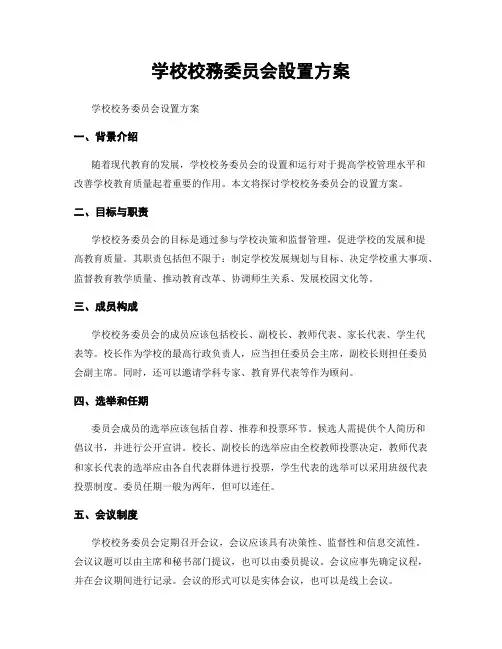 学校校務委员会設置方案

学校校务委员会设置方案

一、背景介绍

随着现代教育的发展，学校校务委员会的设置和运行对于提高学校管理水平和改善学校教育质量起着重要的作用。本文将探讨学校校务委员会的设置方案。

二、目标与职责

学校校务委员会的目标是通过参与学校决策和监督管理，促进学校的发展和提高教育质量。其职责包括但不限于：制定学校发展规划与目标、决定学校重大事项、监督教育教学质量、推动教育改革、协调师生关系、发展校园文化等。

三、成员构成

学校校务委员会的成员应该包括校长、副校长、教师代表、家长代表、学生代表等。校长作为学校的最高行政负责人，应当担任委员会主席，副校长则担任委员会副主席。同时，还可以邀请学科专家、教育界代表等作为顾问。

四、选举和任期

委员会成员的选举应该包括自荐、推荐和投票环节。候选人需提供个人简历和倡议书，并进行公开宣讲。校长、副校长的选举应由全校教师投票决定，教师代表和家长代表的选举应由各自代表群体进行投票，学生代表的选举可以采用班级代表投票制度。委员任期一般为两年，但可以连任。

五、会议制度

学校校务委员会定期召开会议，会议应该具有决策性、监督性和信息交流性。会议议题可以由主席和秘书部门提议，也可以由委员提议。会议应事先确定议程，并在会议期间进行记录。会议的形式可以是实体会议，也可以是线上会议。